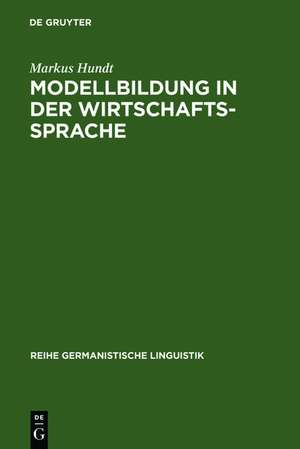 DE GRUYTER

Markus Hundt

MODELLBILDUNG IN DER WIRTSCHAFTSSPRACHE

REIHE GERMANISTISCHE LINGUISTIK

DE G